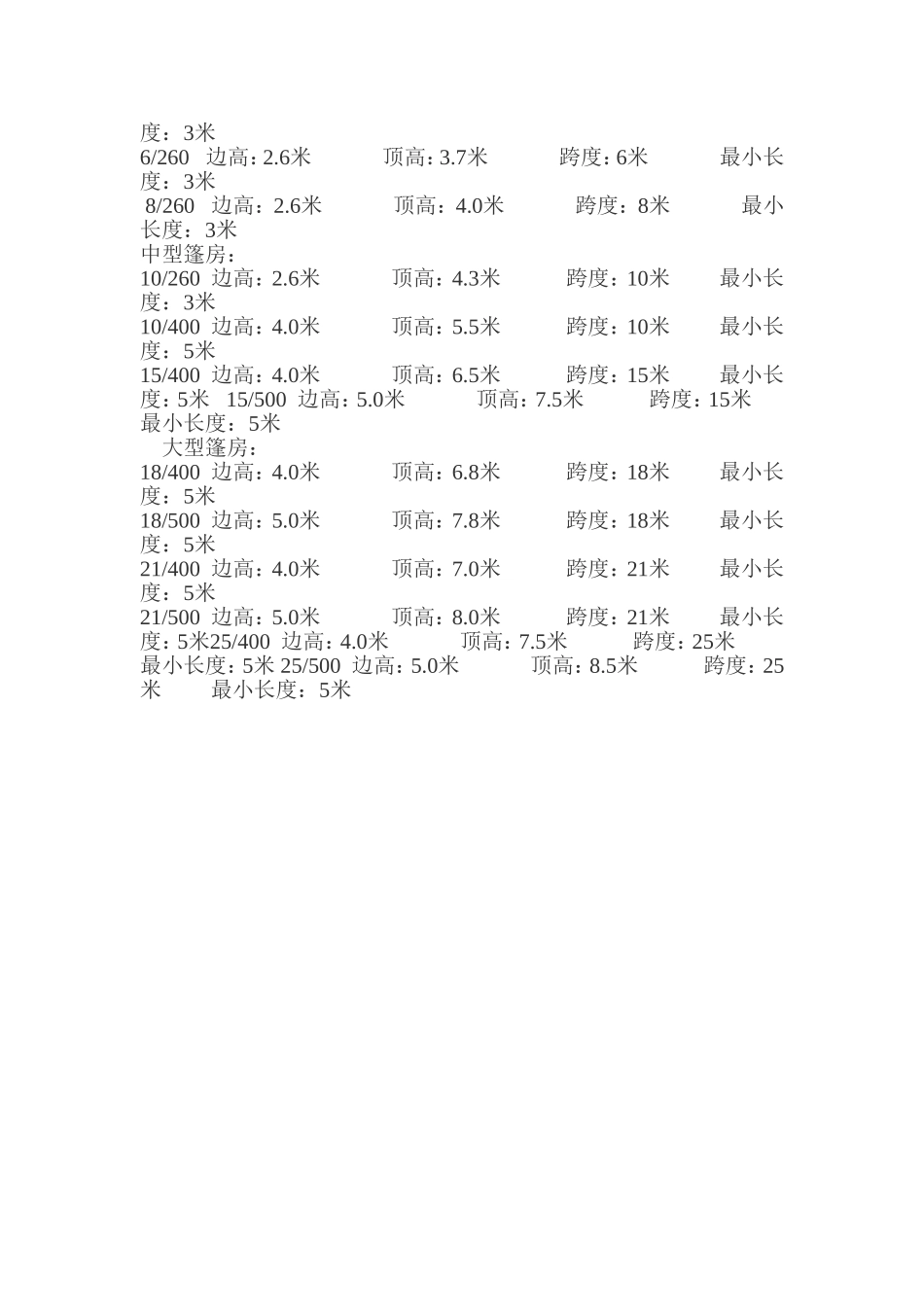 度：3米
6/260 边高：2.6米 顶高：3.7米 跨度：6米 最小长度：3米
8/260 边高：2.6米 顶高：4.0米 跨度：8米 最小长度：3米
中型篷房：
10/260 边高：2.6米 顶高：4.3米 跨度：10米 最小长度：3米
10/400 边高：4.0米 顶高：5.5米 跨度：10米 最小长度：5米
15/400 边高：4.0米 顶高：6.5米 跨度：15米 最小长度：5米 15/500 边高：5.0米 顶高：7.5米 跨度：15米 最小长度：5米
大型篷房：
18/400 边高：4.0米 顶高：6.8米 跨度：18米 最小长度：5米
18/500 边高：5.0米 顶高：7.8米 跨度：18米 最小长度：5米
21/400 边高：4.0米 顶高：7.0米 跨度：21米 最小长度：5米
21/500 边高：5.0米 顶高：8.0米 跨度：21米 最小长度：5米25/400 边高：4.0米 顶高：7.5米 跨度：25米 最小长度：5米 25/500 边高：5.0米 顶高：8.5米 跨度：25米 最小长度：5米